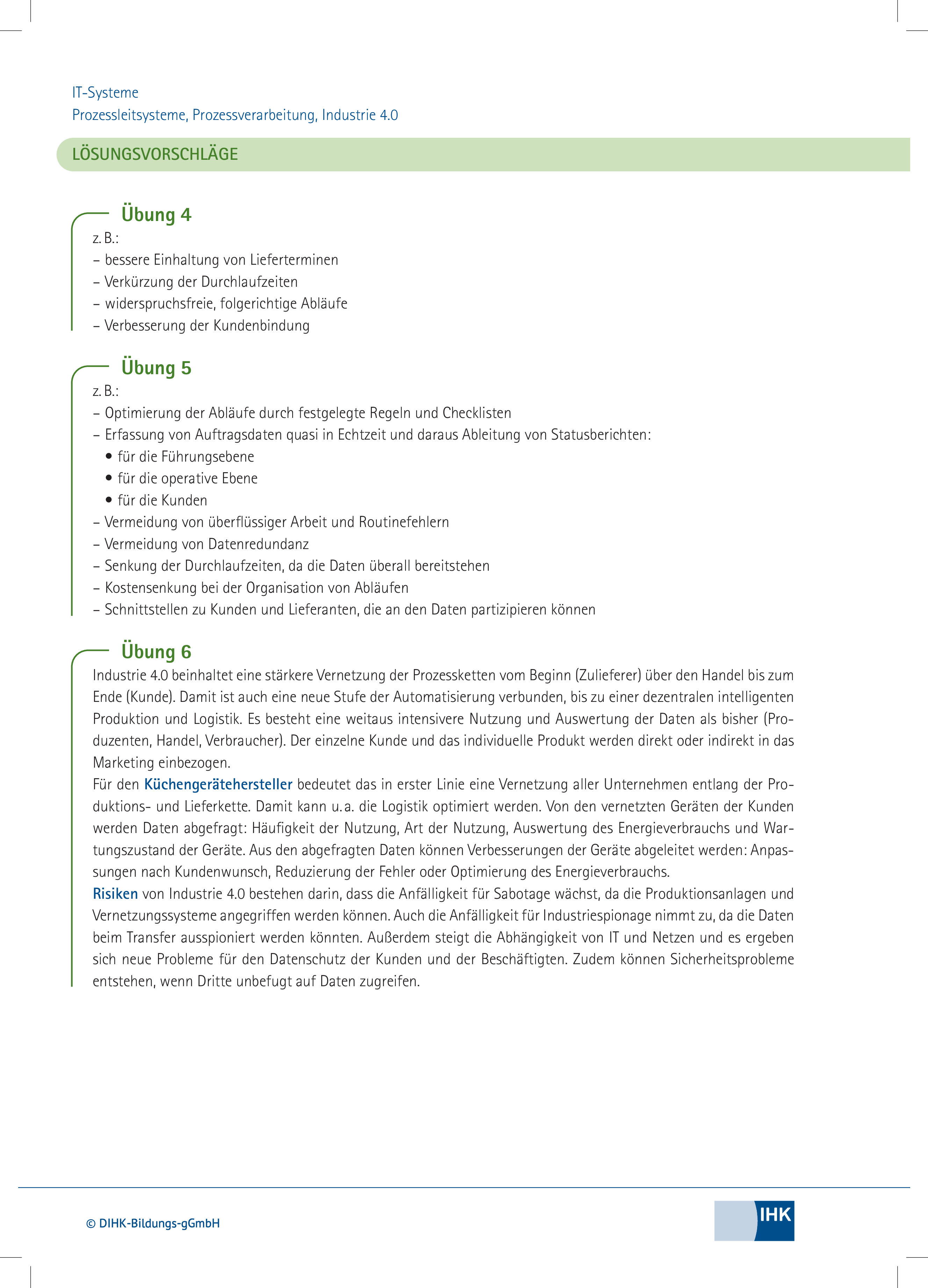 IT-Systeme
Prozessleitsysteme, Prozessverarbeitung, Industrie 4.0

LÖSUNGSVORSCHLÄGE

Übung 4
z. B.:
– bessere Einhaltung von Lieferterminen
– Verkürzung der Durchlaufzeiten
– widerspruchsfreie, folgerichtige Abläufe
– Verbesserung der Kundenbindung

Übung 5
z. B.:
– Optimierung der Abläufe durch festgelegte Regeln und Checklisten
– Erfassung von Auftragsdaten quasi in Echtzeit und daraus Ableitung von Statusberichten:
• für die Führungsebene
• für die operative Ebene
• für die Kunden
– Vermeidung von überflüssiger Arbeit und Routinefehlern
– Vermeidung von Datenredundanz
– Senkung der Durchlaufzeiten, da die Daten überall bereitstehen
– Kostensenkung bei der Organisation von Abläufen
– Schnittstellen zu Kunden und Lieferanten, die an den Daten partizipieren können

Übung 6
Industrie 4.0 beinhaltet eine stärkere Vernetzung der Prozessketten vom Beginn (Zulieferer) über den Handel bis zum Ende (Kunde). Damit ist auch eine neue Stufe der Automatisierung verbunden, bis zu einer dezentralen intelligenten Produktion und Logistik. Es besteht eine weitaus intensivere Nutzung und Auswertung der Daten als bisher (Produzenten, Handel, Verbraucher). Der einzelne Kunde und das individuelle Produkt werden direkt oder indirekt in das Marketing einbezogen.
Für den Küchengerätehersteller bedeutet das in erster Linie eine Vernetzung aller Unternehmen entlang der Produktions- und Lieferkette. Damit kann u. a. die Logistik optimiert werden. Von den vernetzten Geräten der Kunden werden Daten abgefragt: Häufigkeit der Nutzung, Art der Nutzung, Auswertung des Energieverbrauchs und Wartungszustand der Geräte. Aus den abgefragten Daten können Verbesserungen der Geräte abgeleitet werden: Anpassungen nach Kundenwunsch, Reduzierung der Fehler oder Optimierung des Energieverbrauchs.
Risiken von Industrie 4.0 bestehen darin, dass die Anfälligkeit für Sabotage wächst, da die Produktionsanlagen und Vernetzungssysteme angegriffen werden können. Auch die Anfälligkeit für Industriespionage nimmt zu, da die Daten beim Transfer ausspioniert werden könnten. Außerdem steigt die Abhängigkeit von IT und Netzen und es ergeben sich neue Probleme für den Datenschutz der Kunden und der Beschäftigten. Zudem können Sicherheitsprobleme entstehen, wenn Dritte unbefugt auf Daten zugreifen.

© DIHK-Bildungs-gGmbH
IHK